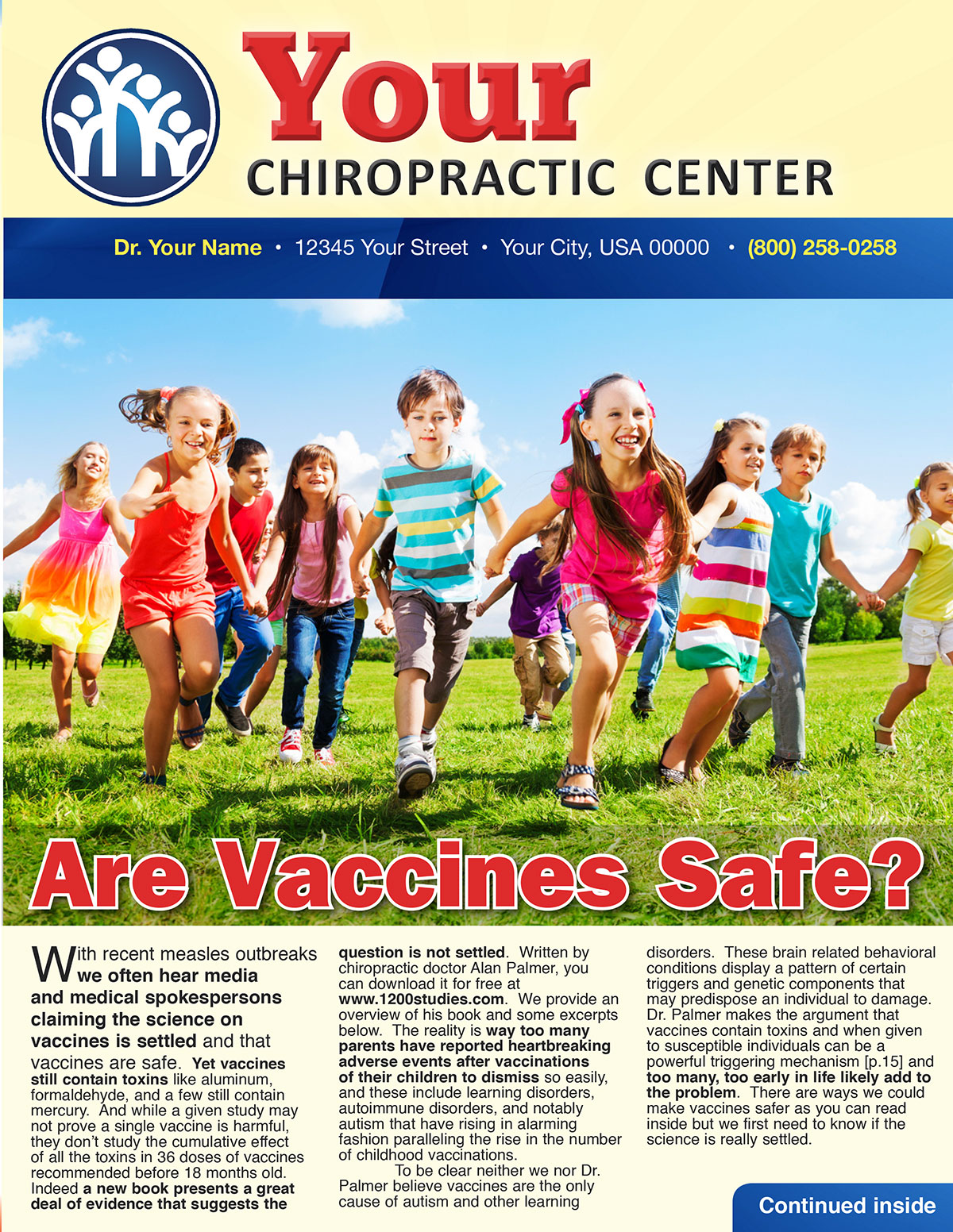 Your
CHIROPRACTIC CENTER

Dr. Your Name • 12345 Your Street • Your City, USA 00000 • (800) 258-0258

Are Vaccines Safe?

With recent measles outbreaks we often hear media and medical spokespersons claiming the science on vaccines is settled and that vaccines are safe. Yet vaccines still contain toxins like aluminum, formaldehyde, and a few still contain mercury. And while a given study may not prove a single vaccine is harmful, they don't study the cumulative effect of all the toxins in 36 doses of vaccines recommended before 18 months old. Indeed a new book presents a great deal of evidence that suggests the question is not settled. Written by chiropractic doctor Alan Palmer, you can download it for free at www.1200studies.com. We provide an overview of his book and some excerpts below. The reality is way too many parents have reported heartbreaking adverse events after vaccinations of their children to dismiss so easily, and these include learning disorders, autoimmune disorders, and notably autism that have rising in alarming fashion paralleling the rise in the number of childhood vaccinations.

To be clear neither we nor Dr. Palmer believe vaccines are the only cause of autism and other learning disorders. These brain related behavioral conditions display a pattern of certain triggers and genetic components that may predispose an individual to damage. Dr. Palmer makes the argument that vaccines contain toxins and when given to susceptible individuals can be a powerful triggering mechanism [p.15] and too many, too early in life likely add to the problem. There are ways we could make vaccines safer as you can read inside but we first need to know if the science is really settled.

Continued inside